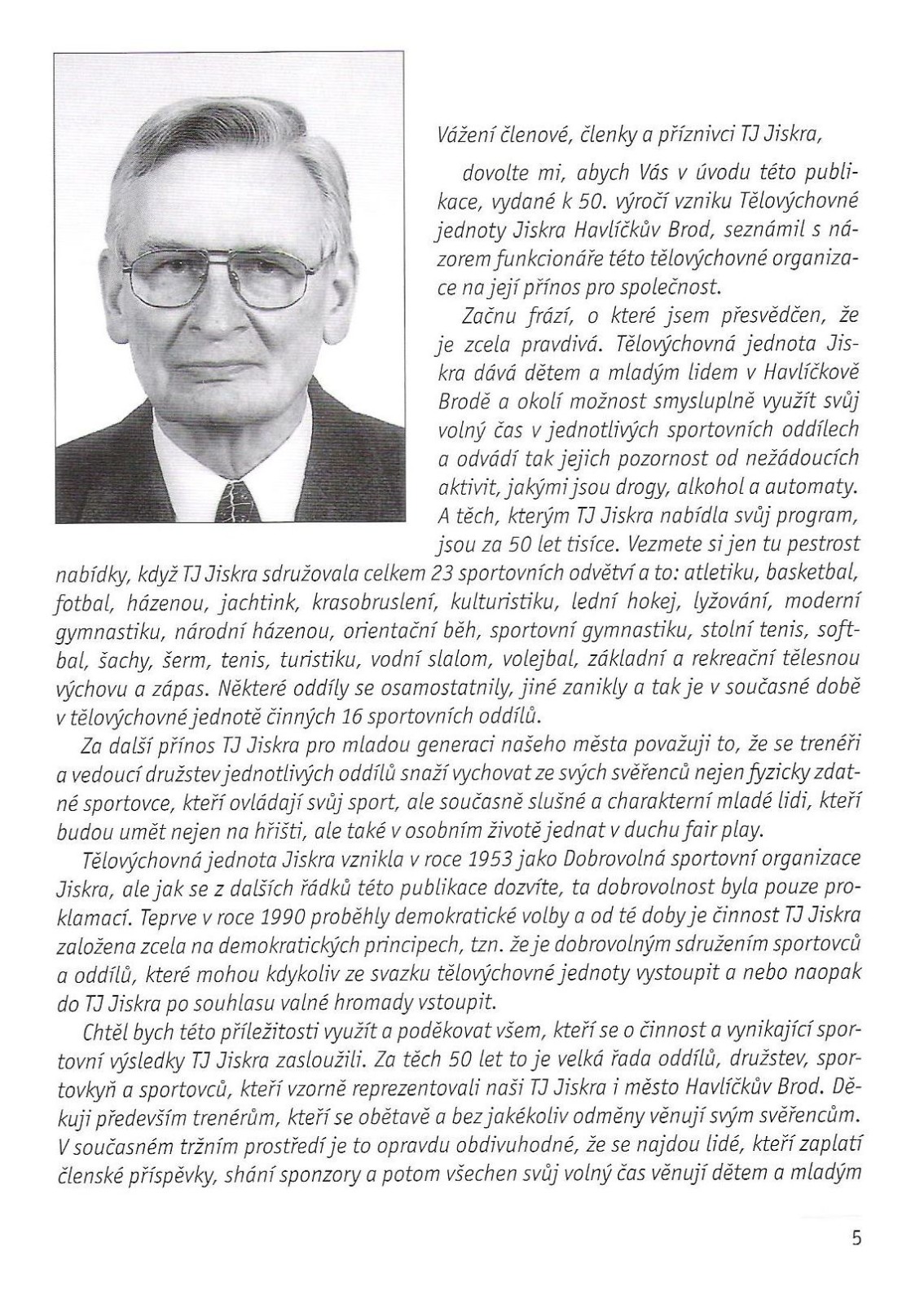 Vážení členové, členky a příznivci TJ Jiskra,

dovolte mi, abych Vás v úvodu této publikace, vydané k 50. výročí vzniku Tělovýchovné jednoty Jiskra Havlíčkův Brod, seznámil s názorem funkcionáře této tělovýchovné organizace na její přínos pro společnost.

Začnu frází, o které jsem přesvědčen, že je zcela pravdivá. Tělovýchovná jednota Jiskra dává dětem a mladým lidem v Havlíčkově Brodě a okolí možnost smysluplně využít svůj volný čas v jednotlivých sportovních oddílech a odvádí tak jejich pozornost od nežádoucích aktivit, jakými jsou drogy, alkohol a automaty. A těch, kterým TJ Jiskra nabídla svůj program, jsou za 50 let tisíce. Vezmete si jen tu pestrost nabídky, když TJ Jiskra sdružovala celkem 23 sportovních odvětví a to: atletiku, basketbal, fotbal, házenou, jachtink, krasobruslení, kulturistiku, lední hokej, lyžování, moderní gymnastiku, národní házenou, orientační běh, sportovní gymnastiku, stolní tenis, softbal, šachy, šerm, tenis, turistiku, vodní slalom, volejbal, základní a rekreační tělesnou výchovu a zápas. Některé oddíly se osamostatnily, jiné zanikly a tak je v současné době v tělovýchovné jednotě činných 16 sportovních oddílů.

Za další přínos TJ Jiskra pro mladou generaci našeho města považuji to, že se trenéři a vedoucí družstev jednotlivých oddílů snaží vychovat ze svých svěřenců nejen fyzicky zdatné sportovce, kteří ovládají svůj sport, ale současně slušné a charakterní mladé lidi, kteří budou umět nejen na hřišti, ale také v osobním životě jednat v duchu fair play.

Tělovýchovná jednota Jiskra vznikla v roce 1953 jako Dobrovolná sportovní organizace Jiskra, ale jak se z dalších řádků této publikace dozvíte, ta dobrovolnost byla pouze proklamací. Teprve v roce 1990 proběhly demokratické volby a od té doby je činnost TJ Jiskra založena zcela na demokratických principech, tzn. že je dobrovolným sdružením sportovců a oddílů, které mohou kdykoliv ze svazku tělovýchovné jednoty vystoupit a nebo naopak do TJ Jiskra po souhlasu valné hromady vstoupit.

Chtěl bych této příležitosti využít a poděkovat všem, kteří se o činnost a vynikající sportovní výsledky TJ Jiskra zasloužili. Za těch 50 let to je velká řada oddílů, družstev, sportovkyň a sportovců, kteří vzorně reprezentovali naši TJ Jiskra i město Havlíčkův Brod. Děkuji především trenérům, kteří se obětavě a bez jakékoliv odměny věnují svým svěřencům. V současném tržním prostředí je to opravdu obdivuhodné, že se najdou lidé, kteří zaplatí členské příspěvky, shání sponzory a potom všechen svůj volný čas věnují dětem a mladým

5